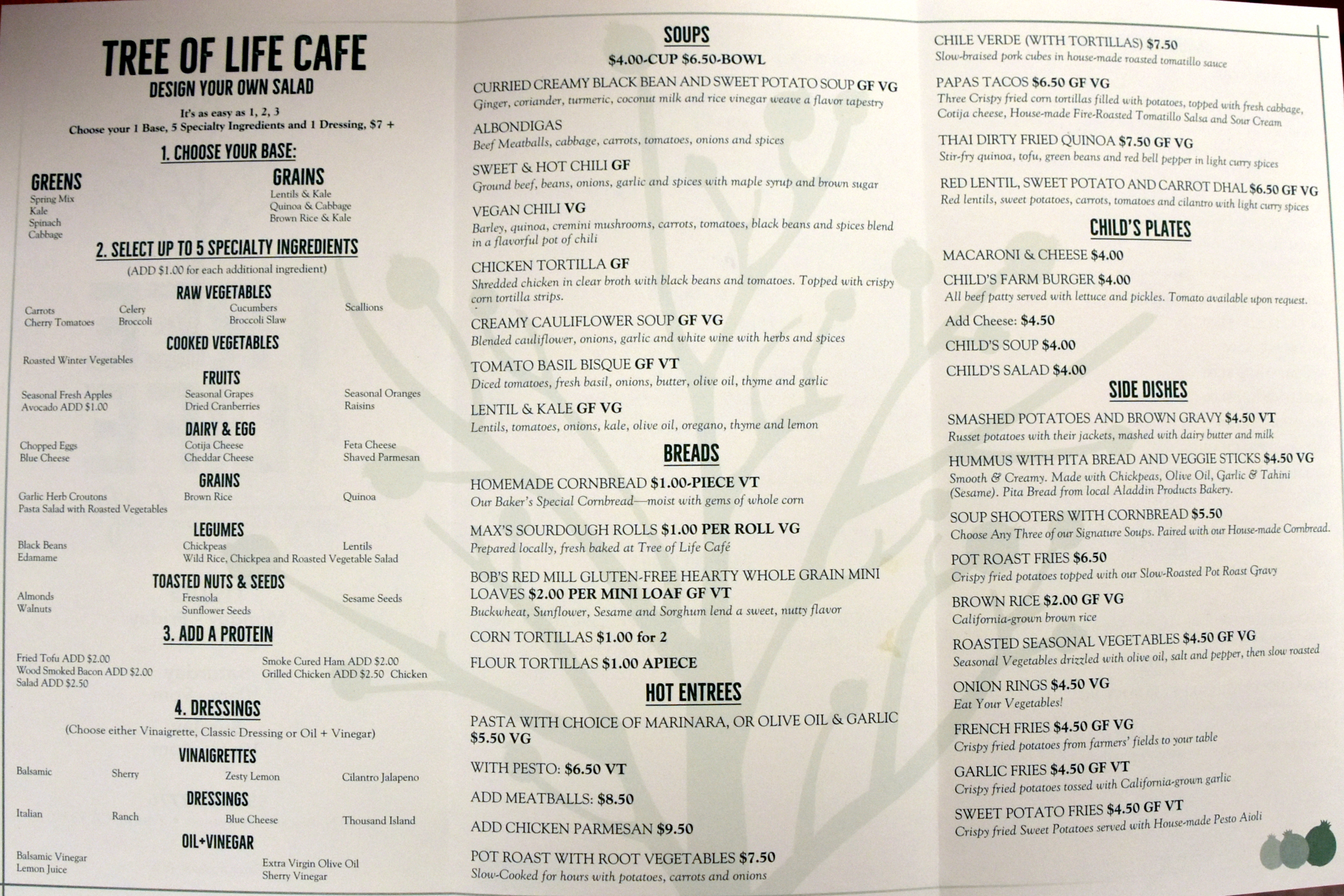 TREE OF LIFE CAFE
DESIGN YOUR OWN SALAD

It's as easy as 1, 2, 3
Choose your 1 Base, 5 Specialty Ingredients and 1 Dressing, $7 +

1. CHOOSE YOUR BASE:

GREENS
Spring Mix
Kale
Spinach
Cabbage

GRAINS
Lentils & Kale
Quinoa & Cabbage
Brown Rice & Kale

2. SELECT UP TO 5 SPECIALTY INGREDIENTS
(ADD $1.00 for each additional ingredient)

RAW VEGETABLES
Carrots
Cherry Tomatoes
Celery
Broccoli
Cucumbers
Broccoli Slaw
Scallions

COOKED VEGETABLES
Roasted Winter Vegetables

FRUITS
Seasonal Fresh Apples
Avocado ADD $1.00
Seasonal Grapes
Dried Cranberries
Seasonal Oranges
Raisins

DAIRY & EGG
Chopped Eggs
Blue Cheese
Cotija Cheese
Cheddar Cheese
Feta Cheese
Shaved Parmesan

GRAINS
Garlic Herb Croutons
Pasta Salad with Roasted Vegetables
Brown Rice
Quinoa

LEGUMES
Black Beans
Edamame
Chickpeas
Wild Rice, Chickpea and Roasted Vegetable Salad
Lentils

TOASTED NUTS & SEEDS
Almonds
Walnuts
Fresnola
Sunflower Seeds
Sesame Seeds

3. ADD A PROTEIN
Fried Tofu ADD $2.00
Wood Smoked Bacon ADD $2.00
Salad ADD $2.50
Smoke Cured Ham ADD $2.00
Grilled Chicken ADD $2.50 Chicken

4. DRESSINGS
(Choose either Vinaigrette, Classic Dressing or Oil + Vinegar)

VINAIGRETTES
Balsamic
Sherry
Zesty Lemon
Cilantro Jalapeno

DRESSINGS
Italian
Ranch
Blue Cheese
Thousand Island

OIL+VINEGAR
Balsamic Vinegar
Lemon Juice
Extra Virgin Olive Oil
Sherry Vinegar

SOUPS
$4.00-CUP $6.50-BOWL

CURRIED CREAMY BLACK BEAN AND SWEET POTATO SOUP GF VG
Ginger, coriander, turmeric, coconut milk and rice vinegar weave a flavor tapestry

ALBONDIGAS
Beef Meatballs, cabbage, carrots, tomatoes, onions and spices

SWEET & HOT CHILI GF
Ground beef, beans, onions, garlic and spices with maple syrup and brown sugar

VEGAN CHILI VG
Barley, quinoa, cremini mushrooms, carrots, tomatoes, black beans and spices blend in a flavorful pot of chili

CHICKEN TORTILLA GF
Shredded chicken in clear broth with black beans and tomatoes. Topped with crispy corn tortilla strips.

CREAMY CAULIFLOWER SOUP GF VG
Blended cauliflower, onions, garlic and white wine with herbs and spices

TOMATO BASIL BISQUE GF VT
Diced tomatoes, fresh basil, onions, butter, olive oil, thyme and garlic

LENTIL & KALE GF VG
Lentils, tomatoes, onions, kale, olive oil, oregano, thyme and lemon

BREADS

HOMEMADE CORNBREAD $1.00-PIECE VT
Our Baker's Special Cornbread—moist with gems of whole corn

MAX'S SOURDOUGH ROLLS $1.00 PER ROLL VG
Prepared locally, fresh baked at Tree of Life Café

BOB'S RED MILL GLUTEN-FREE HEARTY WHOLE GRAIN MINI LOAVES $2.00 PER MINI LOAF GF VT
Buckwheat, Sunflower, Sesame and Sorghum lend a sweet, nutty flavor

CORN TORTILLAS $1.00 for 2

FLOUR TORTILLAS $1.00 APIECE

HOT ENTREES

PASTA WITH CHOICE OF MARINARA, OR OLIVE OIL & GARLIC $5.50 VG

WITH PESTO: $6.50 VT

ADD MEATBALLS: $8.50

ADD CHICKEN PARMESAN $9.50

POT ROAST WITH ROOT VEGETABLES $7.50
Slow-Cooked for hours with potatoes, carrots and onions

CHILE VERDE (WITH TORTILLAS) $7.50
Slow-braised pork cubes in house-made roasted tomatillo sauce

PAPAS TACOS $6.50 GF VG
Three Crispy fried corn tortillas filled with potatoes, topped with fresh cabbage, Cotija cheese, House-made Fire-Roasted Tomatillo Salsa and Sour Cream

THAI DIRTY FRIED QUINOA $7.50 GF VG
Stir-fry quinoa, tofu, green beans and red bell pepper in light curry spices

RED LENTIL, SWEET POTATO AND CARROT DHAL $6.50 GF VG
Red lentils, sweet potatoes, carrots, tomatoes and cilantro with light curry spices

CHILD'S PLATES

MACARONI & CHEESE $4.00

CHILD'S FARM BURGER $4.00
All beef patty served with lettuce and pickles. Tomato available upon request.

Add Cheese: $4.50

CHILD'S SOUP $4.00

CHILD'S SALAD $4.00

SIDE DISHES

SMASHED POTATOES AND BROWN GRAVY $4.50 VT
Russet potatoes with their jackets, mashed with dairy butter and milk

HUMMUS WITH PITA BREAD AND VEGGIE STICKS $4.50 VG
Smooth & Creamy. Made with Chickpeas, Olive Oil, Garlic & Tahini (Sesame). Pita Bread from local Aladdin Products Bakery.

SOUP SHOOTERS WITH CORNBREAD $5.50
Choose Any Three of our Signature Soups. Paired with our House-made Cornbread.

POT ROAST FRIES $6.50
Crispy fried potatoes topped with our Slow-Roasted Pot Roast Gravy

BROWN RICE $2.00 GF VG
California-grown brown rice

ROASTED SEASONAL VEGETABLES $4.50 GF VG
Seasonal Vegetables drizzled with olive oil, salt and pepper, then slow roasted

ONION RINGS $4.50 VG
Eat Your Vegetables!

FRENCH FRIES $4.50 GF VG
Crispy fried potatoes from farmers' fields to your table

GARLIC FRIES $4.50 GF VT
Crispy fried potatoes tossed with California-grown garlic

SWEET POTATO FRIES $4.50 GF VT
Crispy fried Sweet Potatoes served with House-made Pesto Aioli